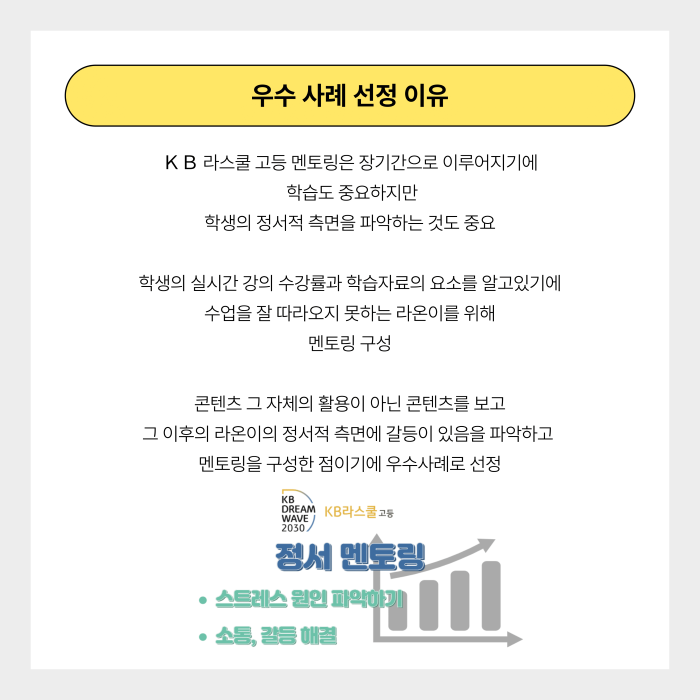 우수 사례 선정 이유

K B 라스쿨 고등 멘토링은 장기간으로 이루어지기에
학습도 중요하지만
학생의 정서적 측면을 파악하는 것도 중요

학생의 실시간 강의 수강률과 학습자료의 요소를 알고있기에
수업을 잘 따라오지 못하는 라온이를 위해
멘토링 구성

콘텐츠 그 자체의 활용이 아닌 콘텐츠를 보고
그 이후의 라온이의 정서적 측면에 갈등이 있음을 파악하고
멘토링을 구성한 점이기에 우수사례로 선정

KB DREAM WAVE 2030 KB라스쿨 고등

정서 멘토링

• 스트레스 원인 파악하기
• 소통, 갈등 해결